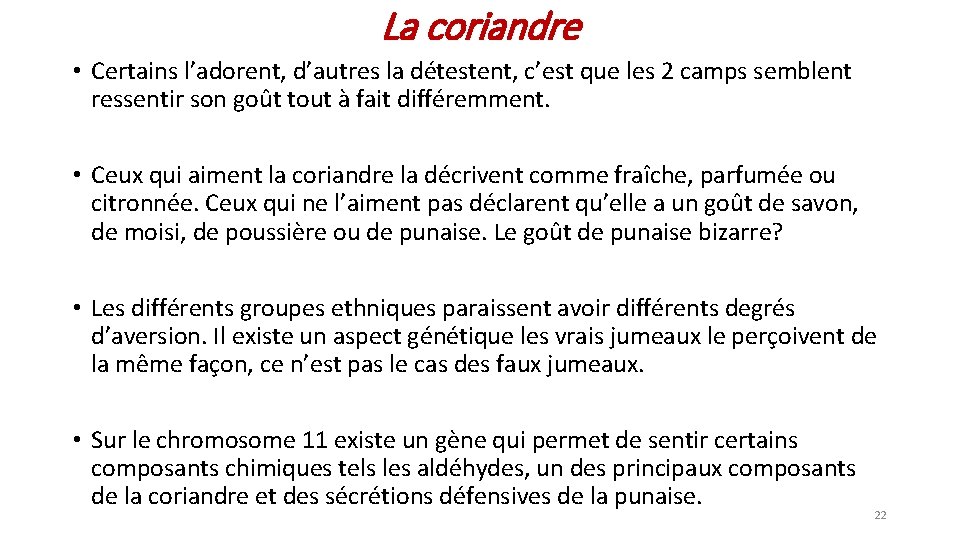 La coriandre

• Certains l’adorent, d’autres la détestent, c’est que les 2 camps semblent ressentir son goût tout à fait différemment.

• Ceux qui aiment la coriandre la décrivent comme fraîche, parfumée ou citronnée. Ceux qui ne l’aiment pas déclarent qu’elle a un goût de savon, de moisi, de poussière ou de punaise. Le goût de punaise bizarre?

• Les différents groupes ethniques paraissent avoir différents degrés d’aversion. Il existe un aspect génétique les vrais jumeaux le perçoivent de la même façon, ce n’est pas le cas des faux jumeaux.

• Sur le chromosome 11 existe un gène qui permet de sentir certains composants chimiques tels les aldéhydes, un des principaux composants de la coriandre et des sécrétions défensives de la punaise.

22